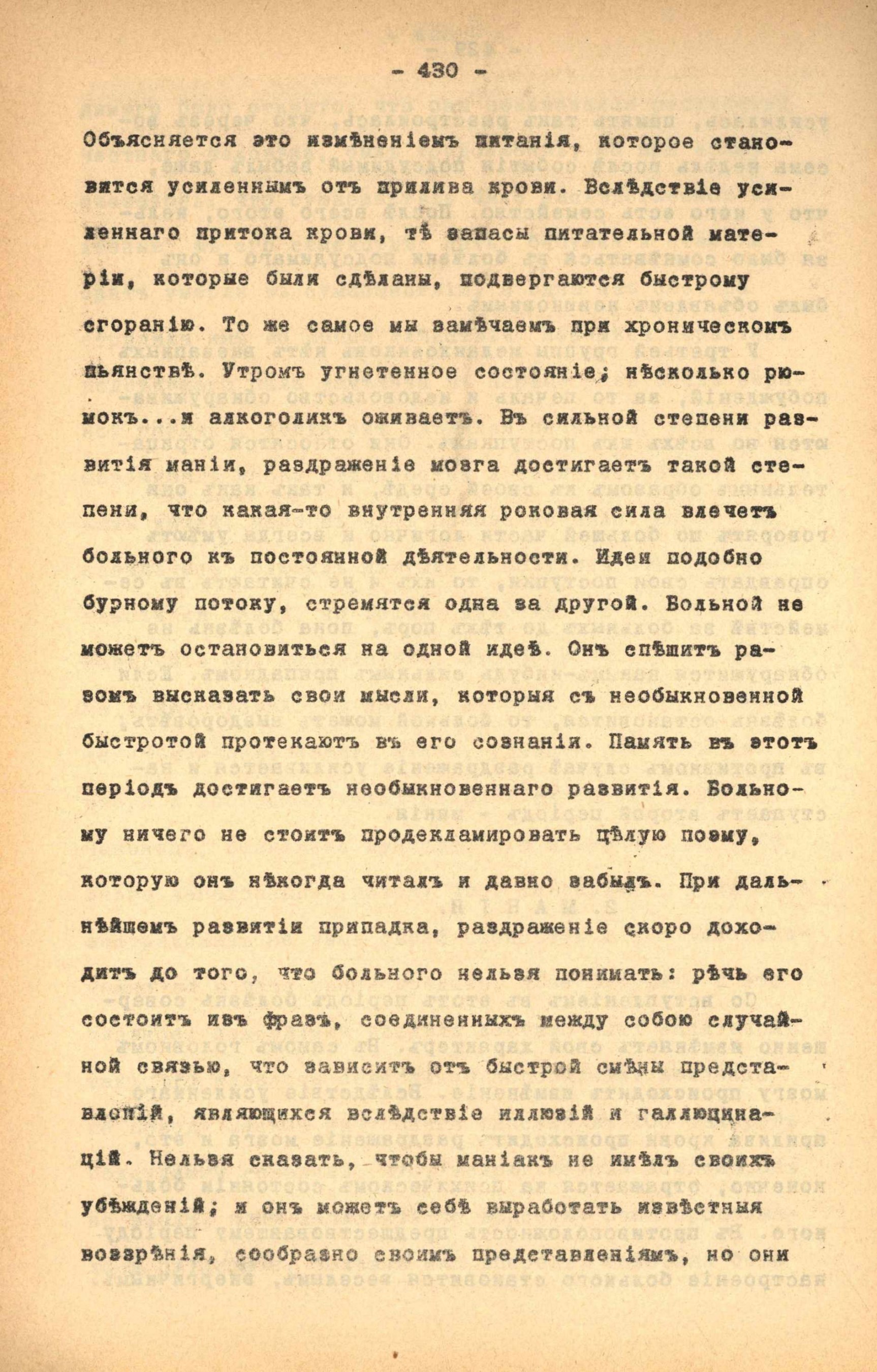 - 430 -

Объясняется это измѣненіемъ питанія, которое становится усиленнымъ отъ прилива крови. Вслѣдствіе усиленнаго притока крови, тѣ запасы питательной матеріи, которые были сдѣланы, подвергаются быстрому сгоранію. То же самое мы замѣчаемъ при хроническомъ пьянствѣ. Утромъ угнетенное состояніе; нѣсколько рюмокъ...и алкоголикъ оживаетъ. Въ сильной степени развитія маніи, раздраженіе мозга достигаетъ такой степени, что какая-то внутренняя роковая сила влечетъ больного къ постоянной дѣятельности. Идеи подобно бурному потоку, стремятся одна за другой. Больной не можетъ остановиться на одной идеѣ. Онъ спѣшитъ разомъ высказать свои мысли, которыя съ необыкновенной быстротой протекаютъ въ его сознаніи. Память въ этотъ періодъ достигаетъ необыкновеннаго развитія. Больному ничего не стоитъ продекламировать цѣлую поэму, которую онъ нѣкогда читалъ и давно забылъ. При дальнѣйшемъ развитіи припадка, раздраженіе скоро доходитъ до того, что больного нельзя понимать: рѣчь его состоитъ изъ фразъ, соединенныхъ между собою случайной связью, что зависитъ отъ быстрой смѣны представленій, являющихся вслѣдствіе иллюзій и галлюцинацій. Нельзя сказать, чтобы маніакъ не имѣлъ своихъ убѣжденій; и онъ можетъ себѣ выработать извѣстныя воззрѣнія, сообразно своимъ представленіямъ, но они